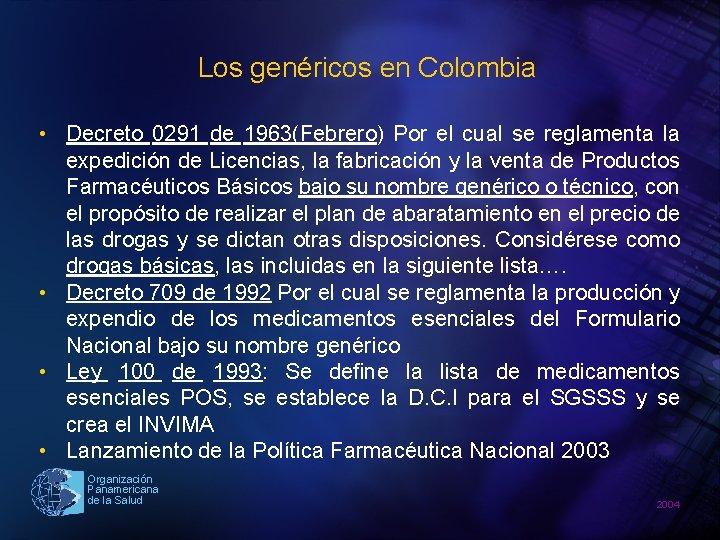 Los genéricos en Colombia

• Decreto 0291 de 1963(Febrero) Por el cual se reglamenta la expedición de Licencias, la fabricación y la venta de Productos Farmacéuticos Básicos bajo su nombre genérico o técnico, con el propósito de realizar el plan de abaratamiento en el precio de las drogas y se dictan otras disposiciones. Considérese como drogas básicas, las incluidas en la siguiente lista….
• Decreto 709 de 1992 Por el cual se reglamenta la producción y expendio de los medicamentos esenciales del Formulario Nacional bajo su nombre genérico
• Ley 100 de 1993: Se define la lista de medicamentos esenciales POS, se establece la D.C.I para el SGSSS y se crea el INVIMA
• Lanzamiento de la Política Farmacéutica Nacional 2003

Organización Panamericana de la Salud

2004